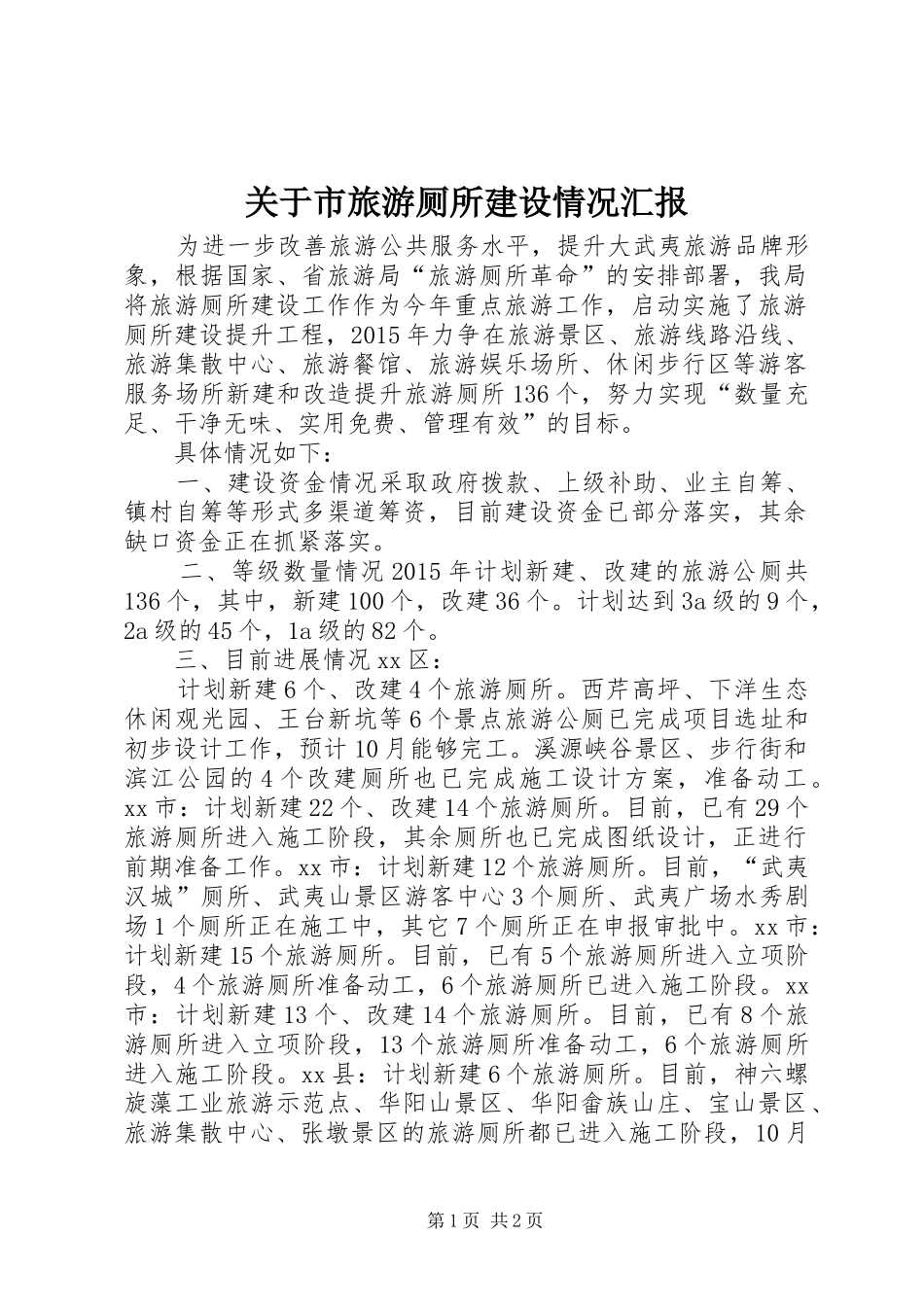 关于市旅游厕所建设情况汇报

为进一步改善旅游公共服务水平，提升大武夷旅游品牌形象，根据国家、省旅游局“旅游厕所革命”的安排部署，我局将旅游厕所建设工作作为今年重点旅游工作，启动实施了旅游厕所建设提升工程，2015年力争在旅游景区、旅游线路沿线、旅游集散中心、旅游餐馆、旅游娱乐场所、休闲步行区等游客服务场所新建和改造提升旅游厕所136个，努力实现“数量充足、干净无味、实用免费、管理有效”的目标。

具体情况如下：

一、建设资金情况采取政府拨款、上级补助、业主自筹、镇村自筹等形式多渠道筹资，目前建设资金已部分落实，其余缺口资金正在抓紧落实。

二、等级数量情况2015年计划新建、改建的旅游公厕共136个，其中，新建100个，改建36个。计划达到3a级的9个，2a级的45个，1a级的82个。

三、目前进展情况xx区：

计划新建6个、改建4个旅游厕所。西芹高坪、下洋生态休闲观光园、王台新坑等6个景点旅游公厕已完成项目选址和初步设计工作，预计10月能够完工。溪源峡谷景区、步行街和滨江公园的4个改建厕所也已完成施工设计方案，准备动工。xx市：计划新建22个、改建14个旅游厕所。目前，已有29个旅游厕所进入施工阶段，其余厕所也已完成图纸设计，正进行前期准备工作。xx市：计划新建12个旅游厕所。目前，“武夷汉城”厕所、武夷山景区游客中心3个厕所、武夷广场水秀剧场1个厕所正在施工中，其它7个厕所正在申报审批中。xx市：计划新建15个旅游厕所。目前，已有5个旅游厕所进入立项阶段，4个旅游厕所准备动工，6个旅游厕所已进入施工阶段。xx市：计划新建13个、改建14个旅游厕所。目前，已有8个旅游厕所进入立项阶段，13个旅游厕所准备动工，6个旅游厕所进入施工阶段。xx县：计划新建6个旅游厕所。目前，神六螺旋藻工业旅游示范点、华阳山景区、华阳畲族山庄、宝山景区、旅游集散中心、张墩景区的旅游厕所都已进入施工阶段，10月

第1页 共2页